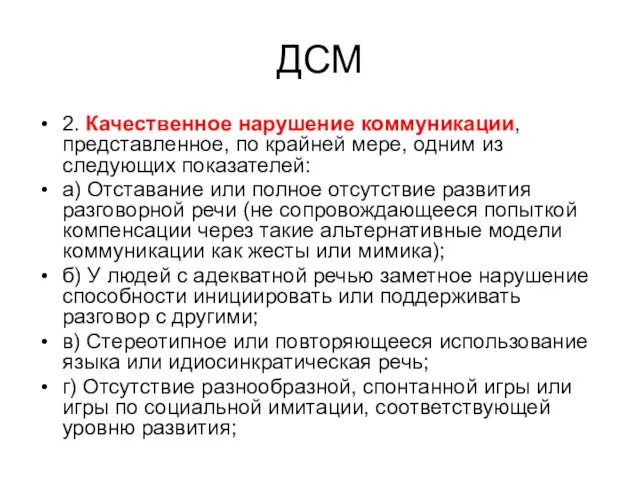 ДСМ

• 2. Качественное нарушение коммуникации, представленное, по крайней мере, одним из следующих показателей:

• а) Отставание или полное отсутствие развития разговорной речи (не сопровождающееся попыткой компенсации через такие альтернативные модели коммуникации как жесты или мимика);

• б) У людей с адекватной речью заметное нарушение способности инициировать или поддерживать разговор с другими;

• в) Стереотипное или повторяющееся использование языка или идиосинкратическая речь;

• г) Отсутствие разнообразной, спонтанной игры или игры по социальной имитации, соответствующей уровню развития;